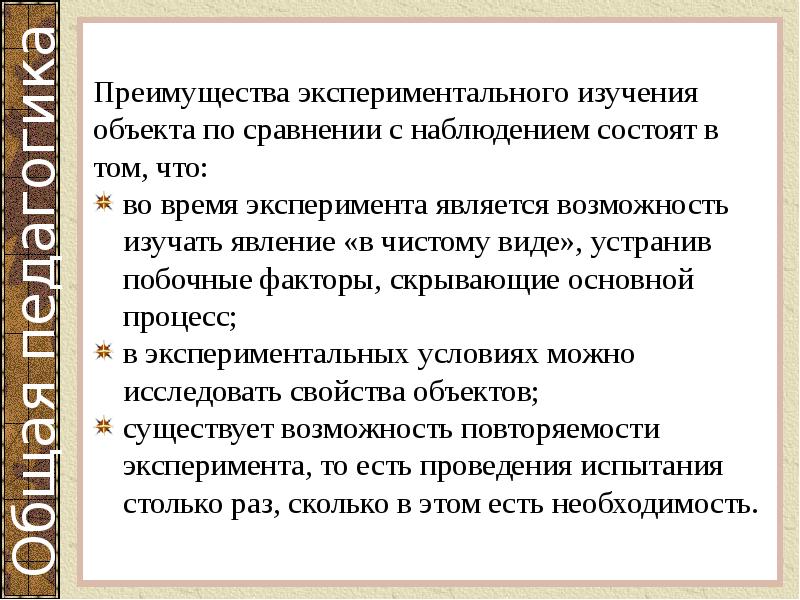 Общая педагогика

Преимущества экспериментального изучения объекта по сравнении с наблюдением состоят в том, что:

во время эксперимента является возможность изучать явление «в чистому виде», устранив побочные факторы, скрывающие основной процесс;

в экспериментальных условиях можно исследовать свойства объектов;

существует возможность повторяемости эксперимента, то есть проведения испытания столько раз, сколько в этом есть необходимость.